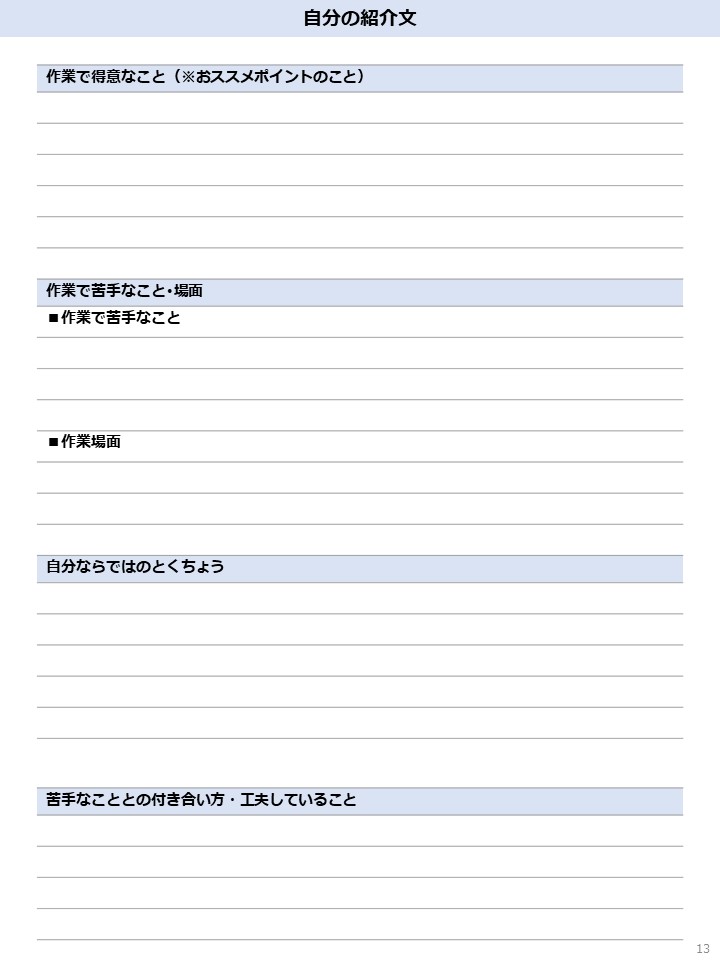 自分の紹介文

作業で得意なこと（※おススメポイントのこと）

作業で苦手なこと・場面

■作業で苦手なこと

■作業場面

自分ならではのとくちょう

苦手なこととの付き合い方・工夫していること

13